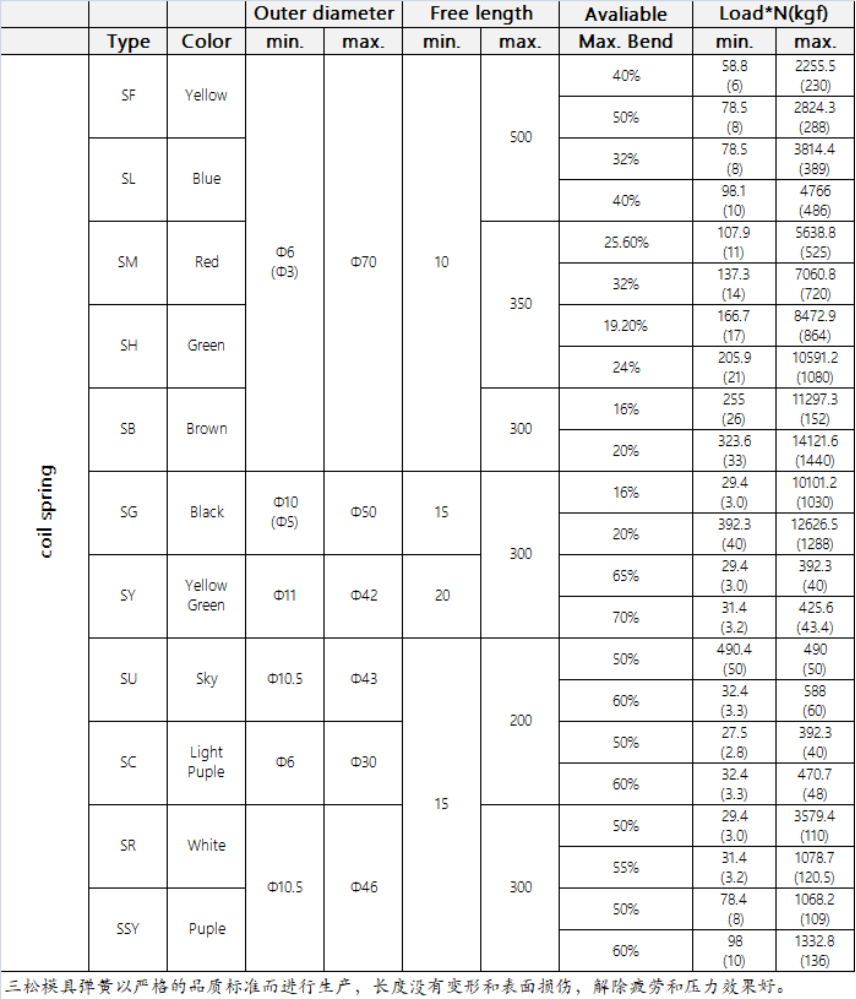 | | | | Outer diameter | | Free length | | Avaliable | Load*N(kgf) | |
|---|---|---|---|---|---|---|---|---|---|
| | Type | Color | min. | max. | min. | max. | Max. Bend | min. | max. |
| coil spring | SF | Yellow | Φ6 (Φ3) | Φ70 | 10 | 500 | 40% | 58.8 (6) | 2255.5 (230) |
| | | | | | | | 50% | 78.5 (8) | 2824.3 (288) |
| | SL | Blue | | | | | 32% | 78.5 (8) | 3814.4 (389) |
| | | | | | | | 40% | 98.1 (10) | 4766 (486) |
| | SM | Red | | | | 350 | 25.60% | 107.9 (11) | 5638.8 (525) |
| | | | | | | | 32% | 137.3 (14) | 7060.8 (720) |
| | SH | Green | | | | | 19.20% | 166.7 (17) | 8472.9 (864) |
| | | | | | | | 24% | 205.9 (21) | 10591.2 (1080) |
| | SB | Brown | | | | 300 | 16% | 255 (26) | 11297.3 (152) |
| | | | | | | | 20% | 323.6 (33) | 14121.6 (1440) |
| | SG | Black | Φ10 (Φ5) | Φ50 | 15 | 300 | 16% | 29.4 (3.0) | 10101.2 (1030) |
| | | | | | | | 20% | 392.3 (40) | 12626.5 (1288) |
| | SY | Yellow Green | Φ11 | Φ42 | 20 | | 65% | 29.4 (3.0) | 392.3 (40) |
| | | | | | | | 70% | 31.4 (3.2) | 425.6 (43.4) |
| | SU | Sky | Φ10.5 | Φ43 | 15 | 200 | 50% | 490.4 (50) | 490 (50) |
| | | | | | | | 60% | 32.4 (3.3) | 588 (60) |
| | SC | Light Puple | Φ6 | Φ30 | | | 50% | 27.5 (2.8) | 392.3 (40) |
| | | | | | | | 60% | 32.4 (3.3) | 470.7 (48) |
| | SR | White | Φ10.5 | Φ46 | | 300 | 50% | 29.4 (3.0) | 3579.4 (110) |
| | | | | | | | 55% | 31.4 (3.2) | 1078.7 (120.5) |
| | SSY | Puple | | | | | 50% | 78.4 (8) | 1068.2 (109) |
| | | | | | | | 60% | 98 (10) | 1332.8 (136) |

三松模具弹簧以严格的品质标准而进行生产，长度没有变形和表面损伤，解除疲劳和压力效果好。